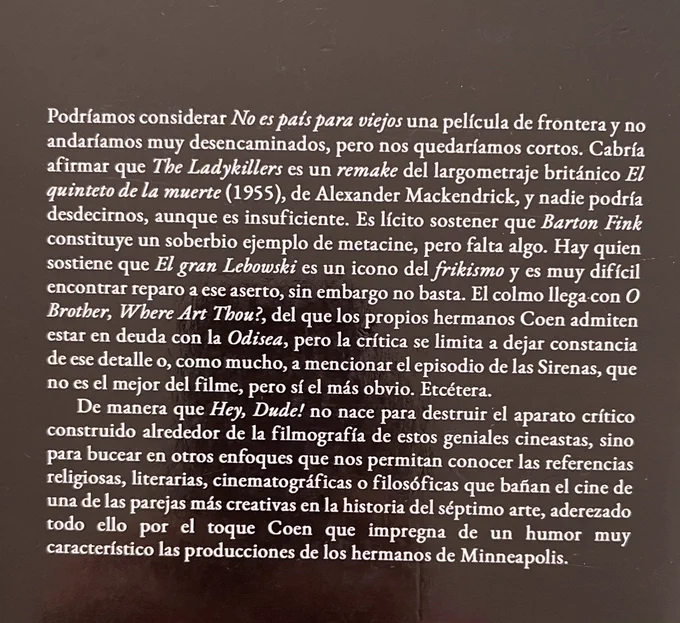 Podríamos considerar No es país para viejos una película de frontera y no andaríamos muy desencaminados, pero nos quedaríamos cortos. Cabría afirmar que The Ladykillers es un remake del largometraje británico El quinteto de la muerte (1955), de Alexander Mackendrick, y nadie podría desdecirnos, aunque es insuficiente. Es lícito sostener que Barton Fink constituye un soberbio ejemplo de metacine, pero falta algo. Hay quien sostiene que El gran Lebowski es un icono del frikismo y es muy difícil encontrar reparo a ese aserto, sin embargo no basta. El colmo llega con O Brother, Where Art Thou?, del que los propios hermanos Coen admiten estar en deuda con la Odisea, pero la crítica se limita a dejar constancia de ese detalle o, como mucho, a mencionar el episodio de las Sirenas, que no es el mejor del filme, pero sí el más obvio. Etcétera.

De manera que Hey, Dude! no nace para destruir el aparato crítico construido alrededor de la filmografía de estos geniales cineastas, sino para bucear en otros enfoques que nos permitan conocer las referencias religiosas, literarias, cinematográficas o filosóficas que bañan el cine de una de las parejas más creativas en la historia del séptimo arte, aderezado todo ello por el toque Coen que impregna de un humor muy característico las producciones de los hermanos de Minneapolis.